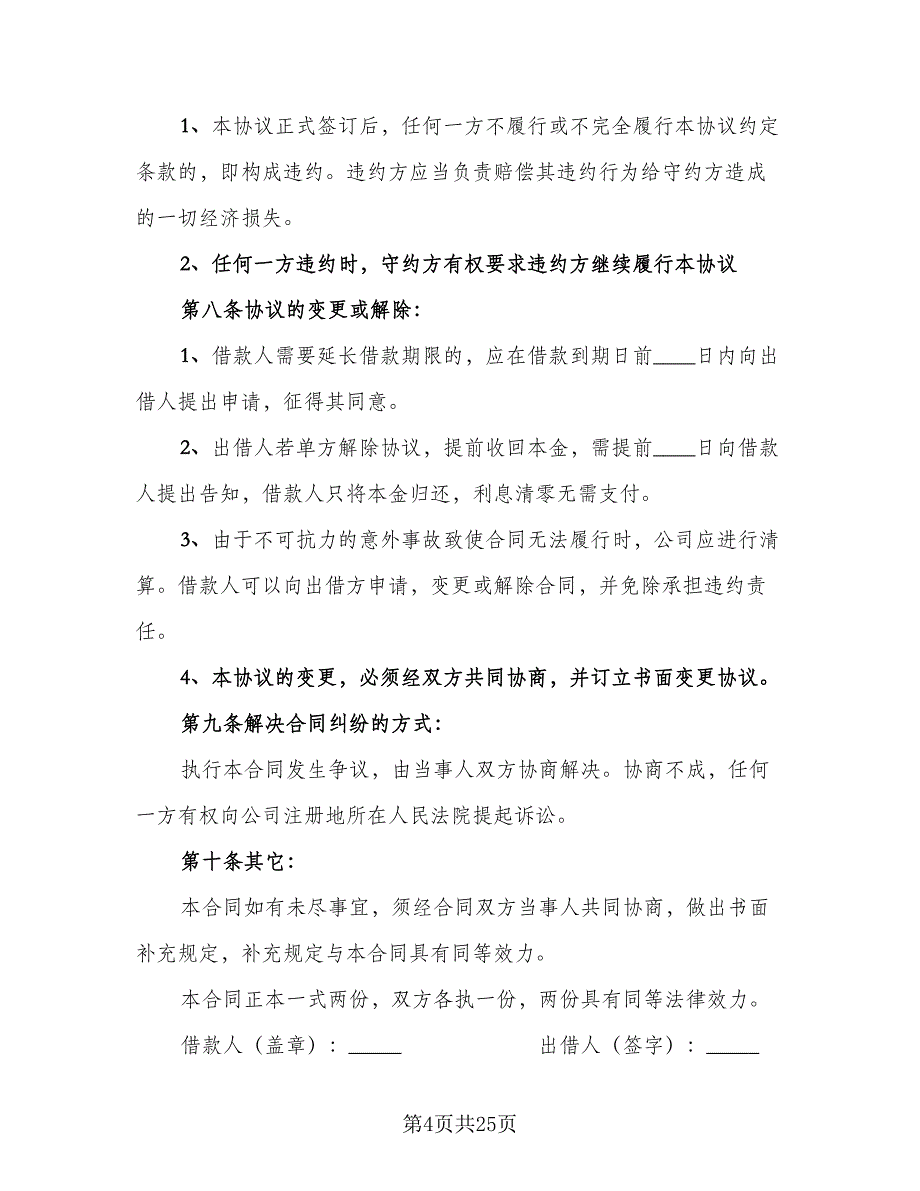 1、本协议正式签订后，任何一方不履行或不完全履行本协议约定条款的，即构成违约。违约方应当负责赔偿其违约行为给守约方造成的一切经济损失。

2、任何一方违约时，守约方有权要求违约方继续履行本协议

第八条协议的变更或解除:

1、借款人需要延长借款期限的，应在借款到期日前____日内向出借人提出申请，征得其同意。

2、出借人若单方解除协议，提前收回本金，需提前____日向借款人提出告知，借款人只将本金归还，利息清零无需支付。

3、由于不可抗力的意外事故致使合同无法履行时，公司应进行清算。借款人可以向出借方申请，变更或解除合同，并免除承担违约责任。

4、本协议的变更，必须经双方共同协商，并订立书面变更协议。

第九条解决合同纠纷的方式:

执行本合同发生争议，由当事人双方协商解决。协商不成，任何一方有权向公司注册地所在人民法院提起诉讼。

第十条其它:

本合同如有未尽事宜，须经合同双方当事人共同协商，做出书面补充规定，补充规定与本合同具有同等效力。

本合同正本一式两份，双方各执一份，两份具有同等法律效力。

借款人（盖章）：_____ 出借人（签字）：_____

第4页共25页